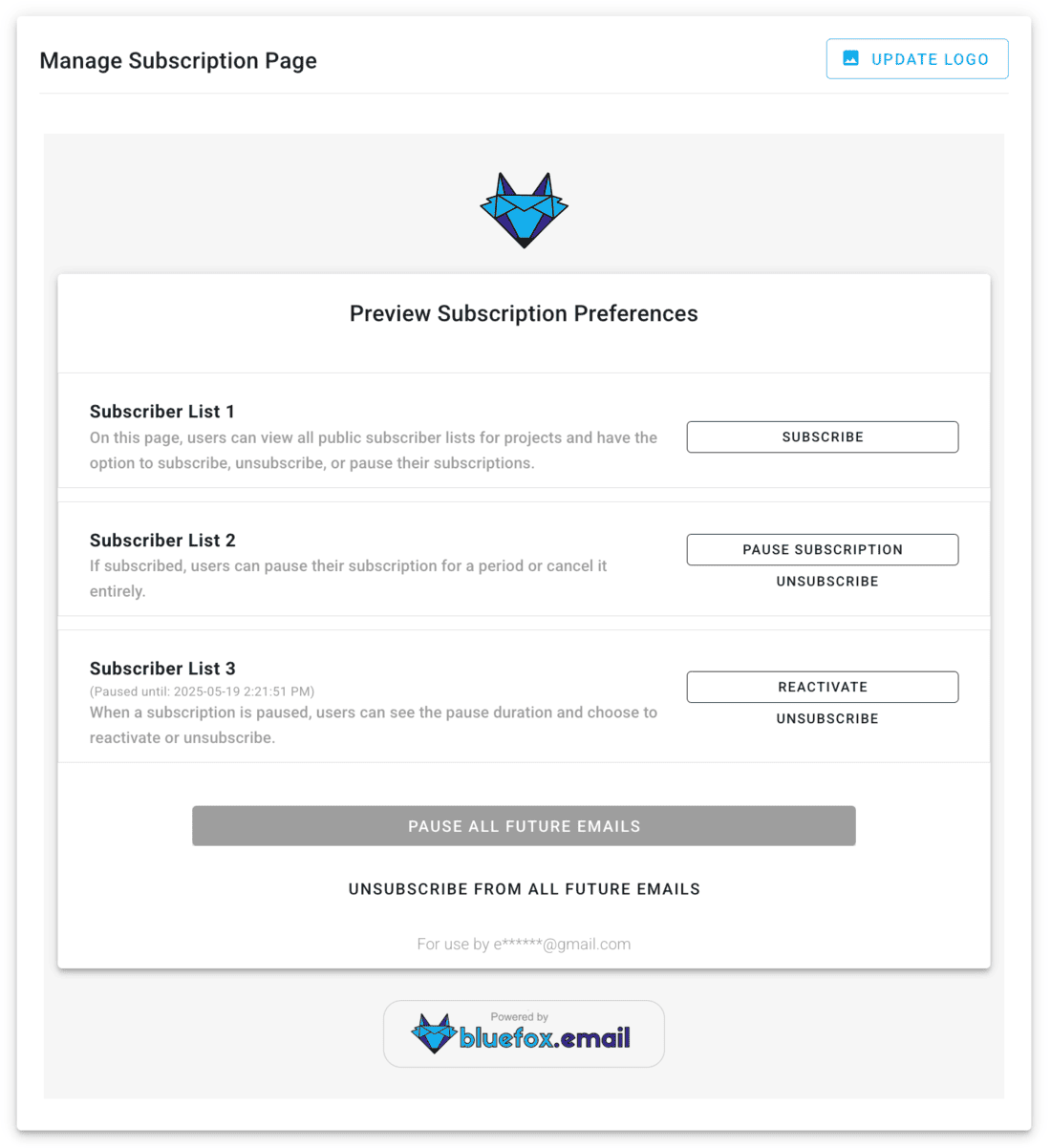 Manage Subscription Page

UPDATE LOGO

Preview Subscription Preferences

Subscriber List 1
On this page, users can view all public subscriber lists for projects and have the option to subscribe, unsubscribe, or pause their subscriptions.

SUBSCRIBE

Subscriber List 2
If subscribed, users can pause their subscription for a period or cancel it entirely.

PAUSE SUBSCRIPTION
UNSUBSCRIBE

Subscriber List 3
(Paused until: 2025-05-19 2:21:51 PM)
When a subscription is paused, users can see the pause duration and choose to reactivate or unsubscribe.

REACTIVATE
UNSUBSCRIBE

PAUSE ALL FUTURE EMAILS

UNSUBSCRIBE FROM ALL FUTURE EMAILS

For use by e******@gmail.com

Powered by
bluefox.email